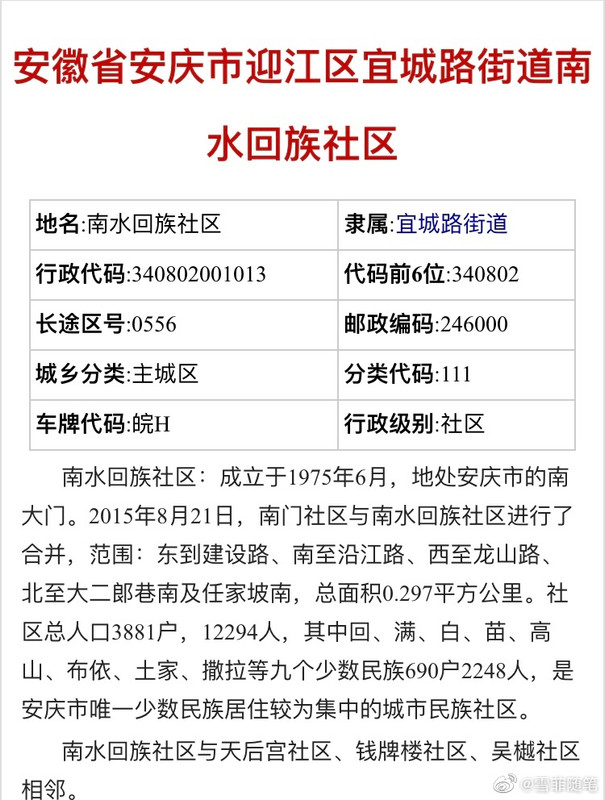 安徽省安庆市迎江区宜城路街道南水回族社区

| 地名:南水回族社区 | 隶属:宜城路街道 |
|---|---|
| 行政代码:340802001013 | 代码前6位:340802 |
| 长途区号:0556 | 邮政编码:246000 |
| 城乡分类:主城区 | 分类代码:111 |
| 车牌代码:皖H | 行政级别:社区 |

南水回族社区：成立于1975年6月，地处安庆市的南大门。2015年8月21日，南门社区与南水回族社区进行了合并，范围：东到建设路、南至沿江路、西至龙山路、北至大二郎巷南及任家坡南，总面积0.297平方公里。社区总人口3881户，12294人，其中回、满、白、苗、高山、布依、土家、撒拉等九个少数民族690户2248人，是安庆市唯一少数民族居住较为集中的城市民族社区。

南水回族社区与天后宫社区、钱牌楼社区、吴樾社区相邻。

@雪菲随笔